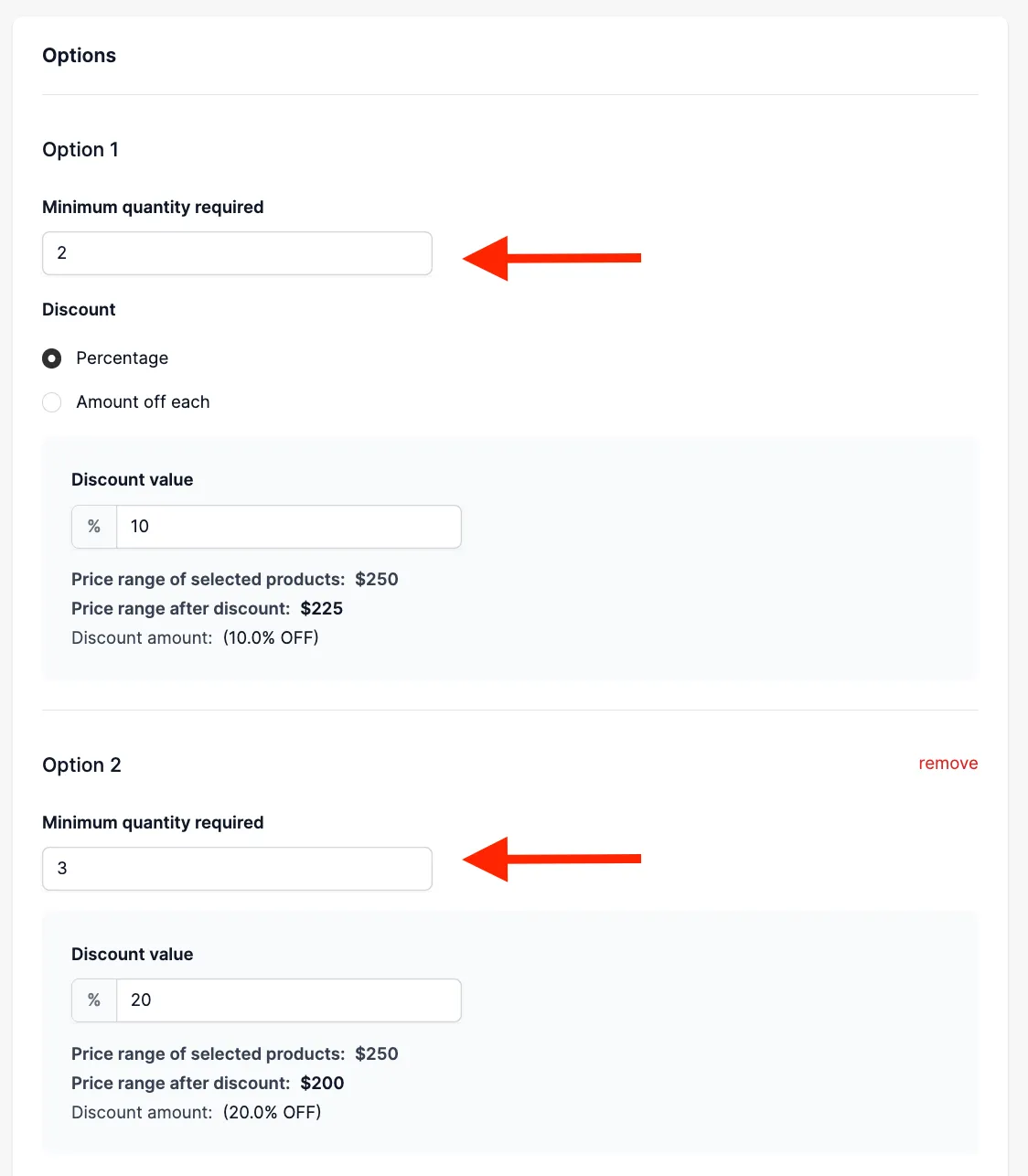 Options

Option 1

Minimum quantity required

2

Discount

Percentage

Amount off each

Discount value

% 10

Price range of selected products: $250
Price range after discount: $225
Discount amount: (10.0% OFF)

Option 2

remove

Minimum quantity required

3

Discount value

% 20

Price range of selected products: $250
Price range after discount: $200
Discount amount: (20.0% OFF)